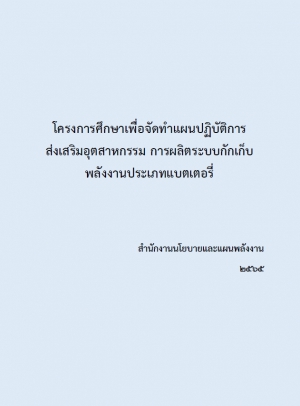 โครงการศึกษาเพื่อจัดทำแผนปฏิบัติการ
ส่งเสริมอุตสาหกรรม การผลิตระบบกักเก็บ
พลังงานประเภทแบตเตอรี่

สำนักงานนโยบายและแผนพลังงาน

๒๕๖๕